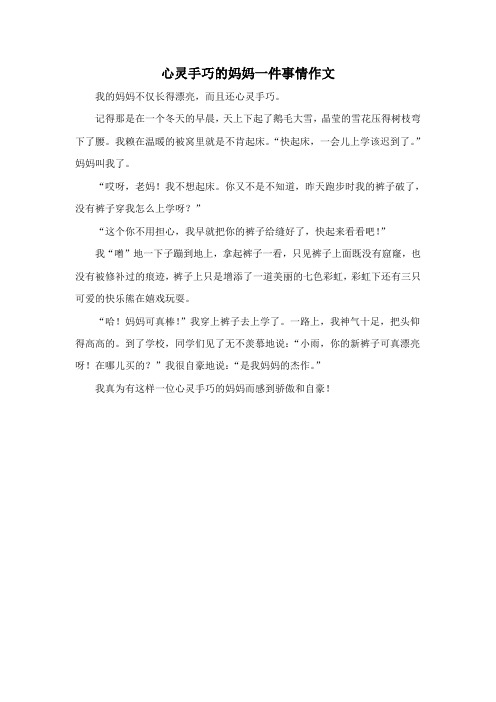 心灵手巧的妈妈一件事情作文

我的妈妈不仅长得漂亮，而且还心灵手巧。

记得那是在一个冬天的早晨，天上下起了鹅毛大雪，晶莹的雪花压得树枝弯下了腰。我赖在温暖的被窝里就是不肯起床。“快起床，一会儿上学该迟到了。”妈妈叫我了。

“哎呀，老妈！我不想起床。你又不是不知道，昨天跑步时我的裤子破了，没有裤子穿我怎么上学呀？”

“这个你不用担心，我早就把你的裤子给缝好了，快起来看看吧！”

我“噌”地一下子蹦到地上，拿起裤子一看，只见裤子上面既没有窟窿，也没有被修补过的痕迹，裤子上只是增添了一道美丽的七色彩虹，彩虹下还有三只可爱的快乐熊在嬉戏玩耍。

“哈！妈妈可真棒！”我穿上裤子去上学了。一路上，我神气十足，把头仰得高高的。到了学校，同学们见了无不羡慕地说：“小雨，你的新裤子可真漂亮呀！在哪儿买的？”我很自豪地说：“是我妈妈的杰作。”

我真为有这样一位心灵手巧的妈妈而感到骄傲和自豪！